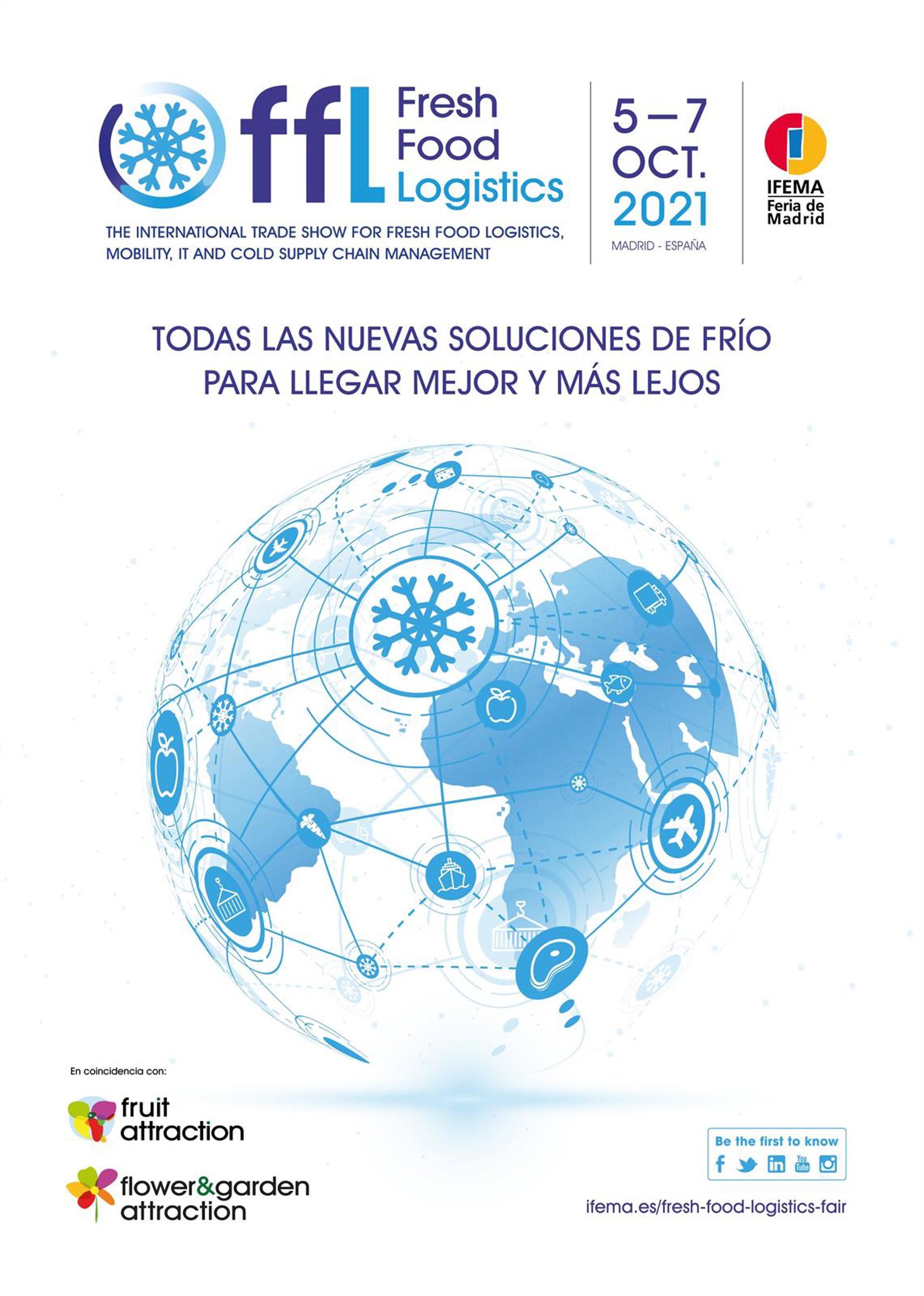 ffL Fresh Food Logistics

THE INTERNATIONAL TRADE SHOW FOR FRESH FOOD LOGISTICS, MOBILITY, IT AND COLD SUPPLY CHAIN MANAGEMENT

5 – 7
OCT.
2021
MADRID - ESPAÑA

IFEMA
Feria de
Madrid

TODAS LAS NUEVAS SOLUCIONES DE FRÍO
PARA LLEGAR MEJOR Y MÁS LEJOS

En coincidencia con:

fruit attraction

flower&garden attraction

Be the first to know

ifema.es/fresh-food-logistics-fair